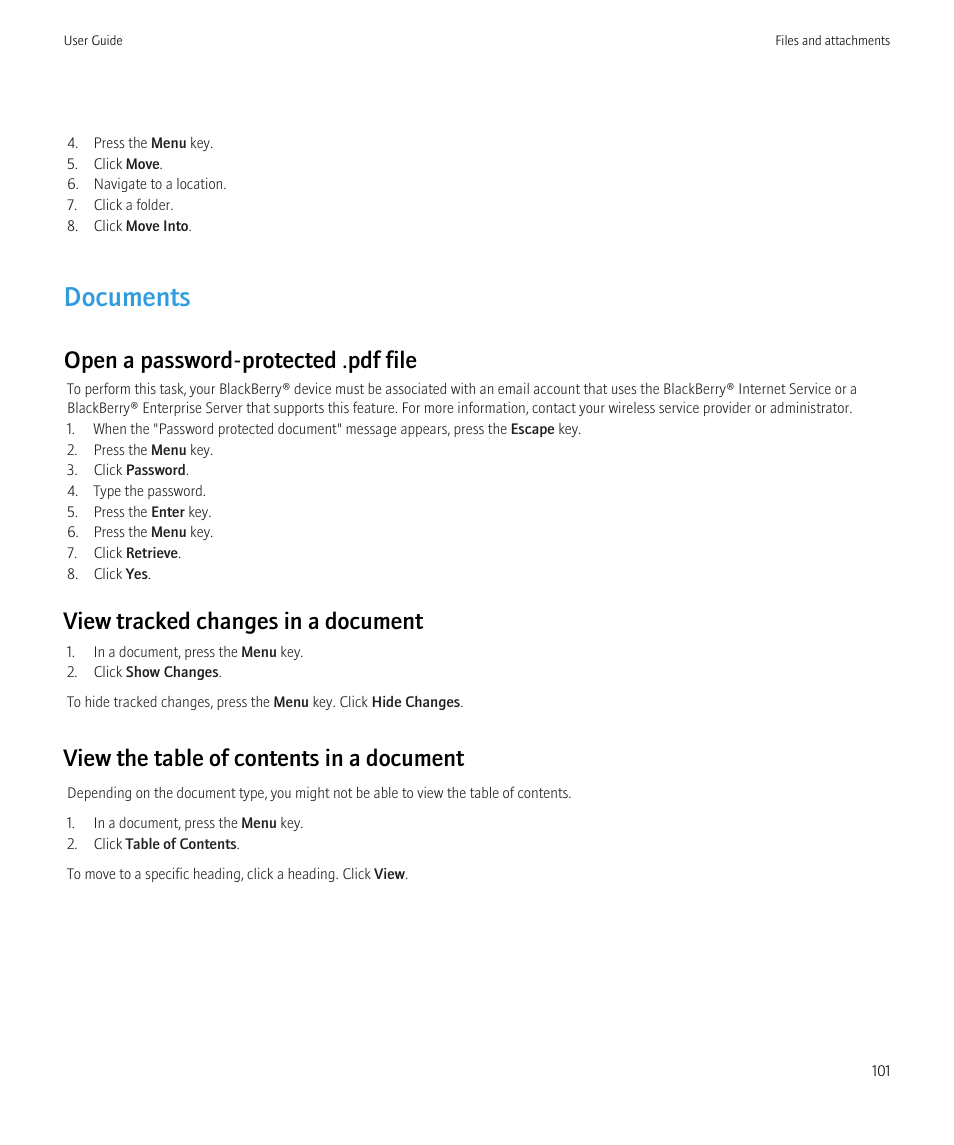 User Guide

Files and attachments

4. Press the Menu key.
5. Click Move.
6. Navigate to a location.
7. Click a folder.
8. Click Move Into.

Documents

Open a password-protected .pdf file

To perform this task, your BlackBerry® device must be associated with an email account that uses the BlackBerry® Internet Service or a BlackBerry® Enterprise Server that supports this feature. For more information, contact your wireless service provider or administrator.

1. When the "Password protected document" message appears, press the Escape key.
2. Press the Menu key.
3. Click Password.
4. Type the password.
5. Press the Enter key.
6. Press the Menu key.
7. Click Retrieve.
8. Click Yes.

View tracked changes in a document

1. In a document, press the Menu key.
2. Click Show Changes.

To hide tracked changes, press the Menu key. Click Hide Changes.

View the table of contents in a document

Depending on the document type, you might not be able to view the table of contents.

1. In a document, press the Menu key.
2. Click Table of Contents.

To move to a specific heading, click a heading. Click View.

101